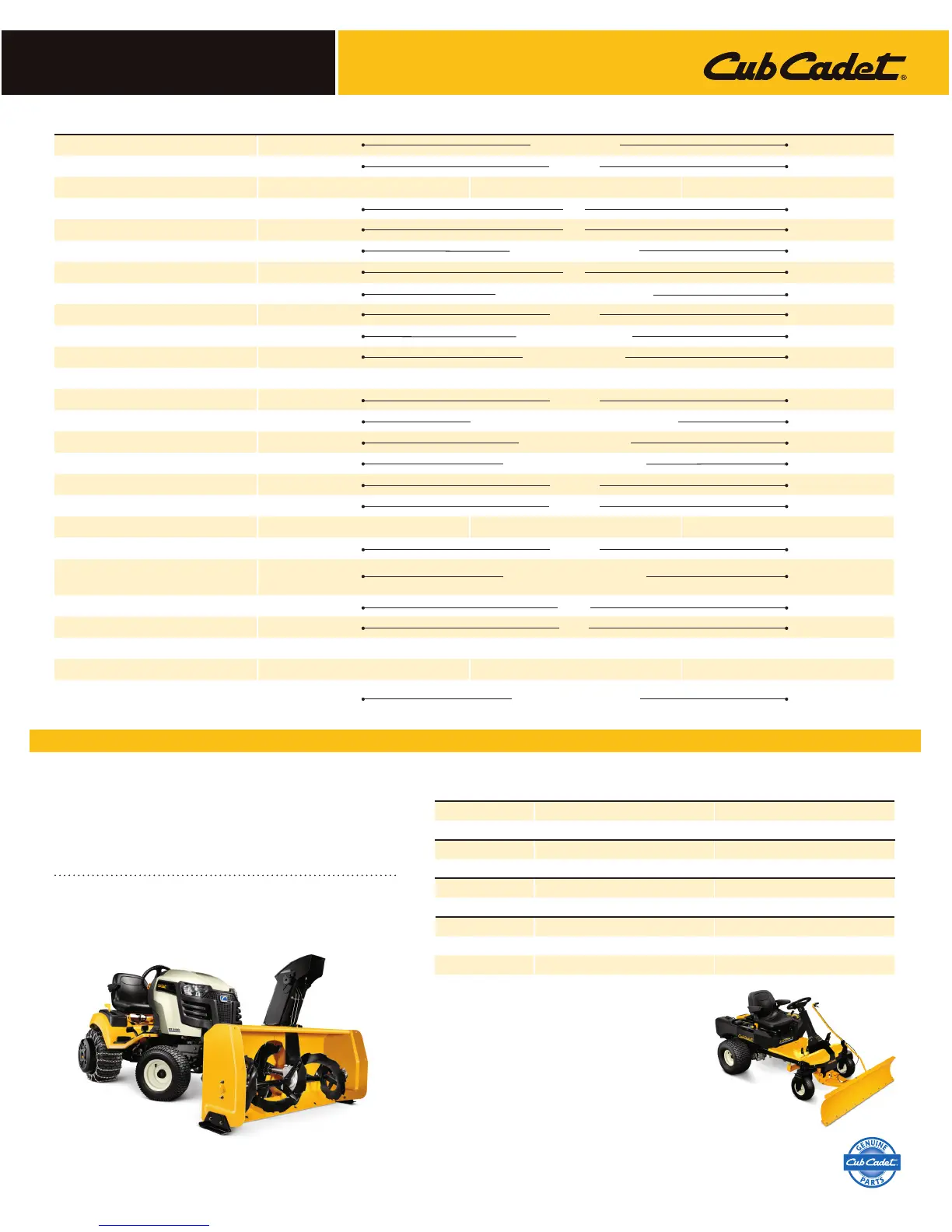 Cub Cadet®

GENUINE
Cub Cadet
PARTS